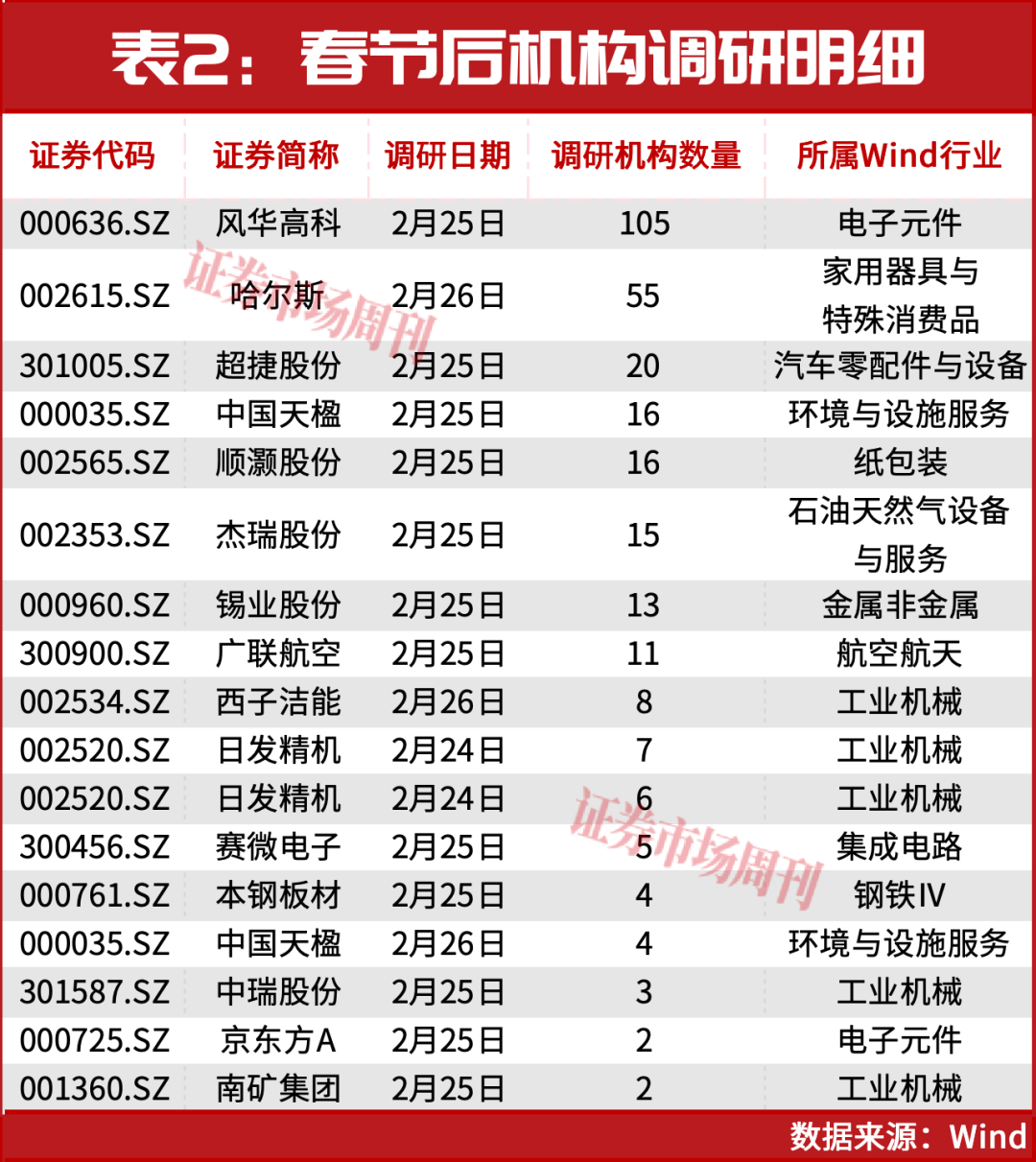 表2：春节后机构调研明细

| 证券代码 | 证券简称 | 调研日期 | 调研机构数量 | 所属Wind行业 |
|---|---|---|---|---|
| 000636.SZ | 风华高科 | 2月25日 | 105 | 电子元件 |
| 002615.SZ | 哈尔斯 | 2月26日 | 55 | 家用器具与特殊消费品 |
| 301005.SZ | 超捷股份 | 2月25日 | 20 | 汽车零配件与设备 |
| 000035.SZ | 中国天楹 | 2月25日 | 16 | 环境与设施服务 |
| 002565.SZ | 顺灏股份 | 2月25日 | 16 | 纸包装 |
| 002353.SZ | 杰瑞股份 | 2月25日 | 15 | 石油天然气设备与服务 |
| 000960.SZ | 锡业股份 | 2月25日 | 13 | 金属非金属 |
| 300900.SZ | 广联航空 | 2月25日 | 11 | 航空航天 |
| 002534.SZ | 西子洁能 | 2月26日 | 8 | 工业机械 |
| 002520.SZ | 日发精机 | 2月24日 | 7 | 工业机械 |
| 002520.SZ | 日发精机 | 2月24日 | 6 | 工业机械 |
| 300456.SZ | 赛微电子 | 2月25日 | 5 | 集成电路 |
| 000761.SZ | 本钢板材 | 2月25日 | 4 | 钢铁Ⅳ |
| 000035.SZ | 中国天楹 | 2月26日 | 4 | 环境与设施服务 |
| 301587.SZ | 中瑞股份 | 2月25日 | 3 | 工业机械 |
| 000725.SZ | 京东方A | 2月25日 | 2 | 电子元件 |
| 001360.SZ | 南矿集团 | 2月25日 | 2 | 工业机械 |

证券市场周刊
证券市场周刊

数据来源：Wind